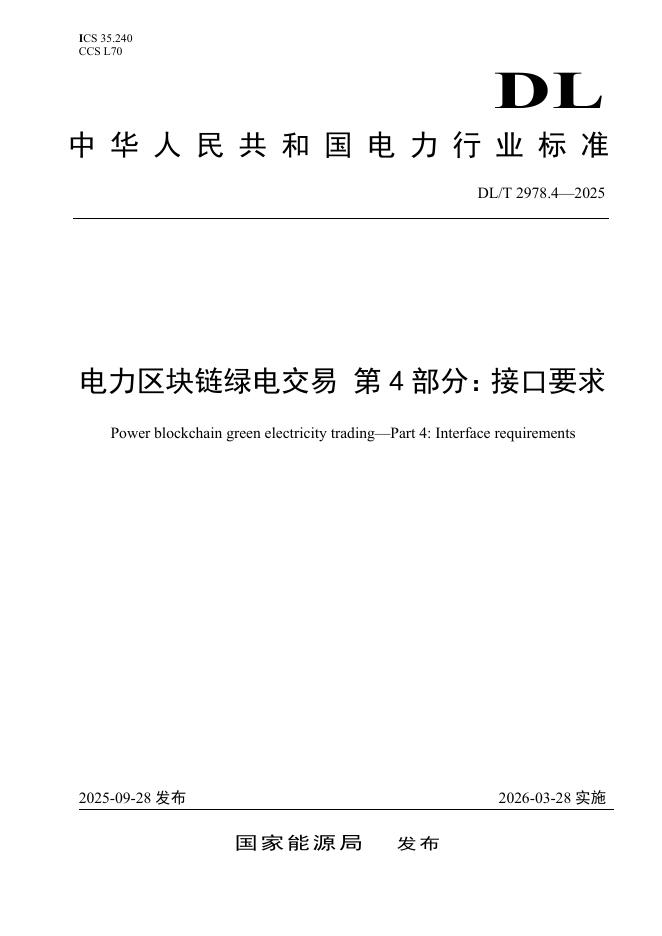 ICS 35.240
CCS L70

DL

中华人民共和国电力行业标准

DL/T 2978.4—2025

电力区块链绿电交易 第4部分：接口要求

Power blockchain green electricity trading—Part 4: Interface requirements

2025-09-28 发布

2026-03-28 实施

国家能源局 发布